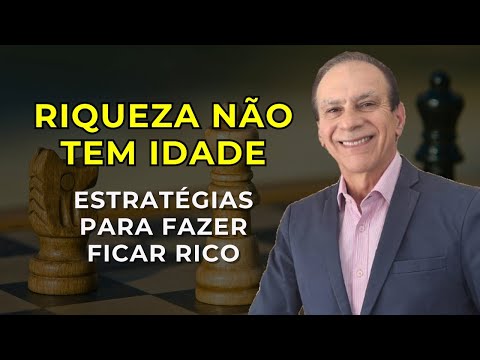 RIQUEZA NÃO TEM IDADE

ESTRATÉGIAS PARA FAZER FICAR RICO